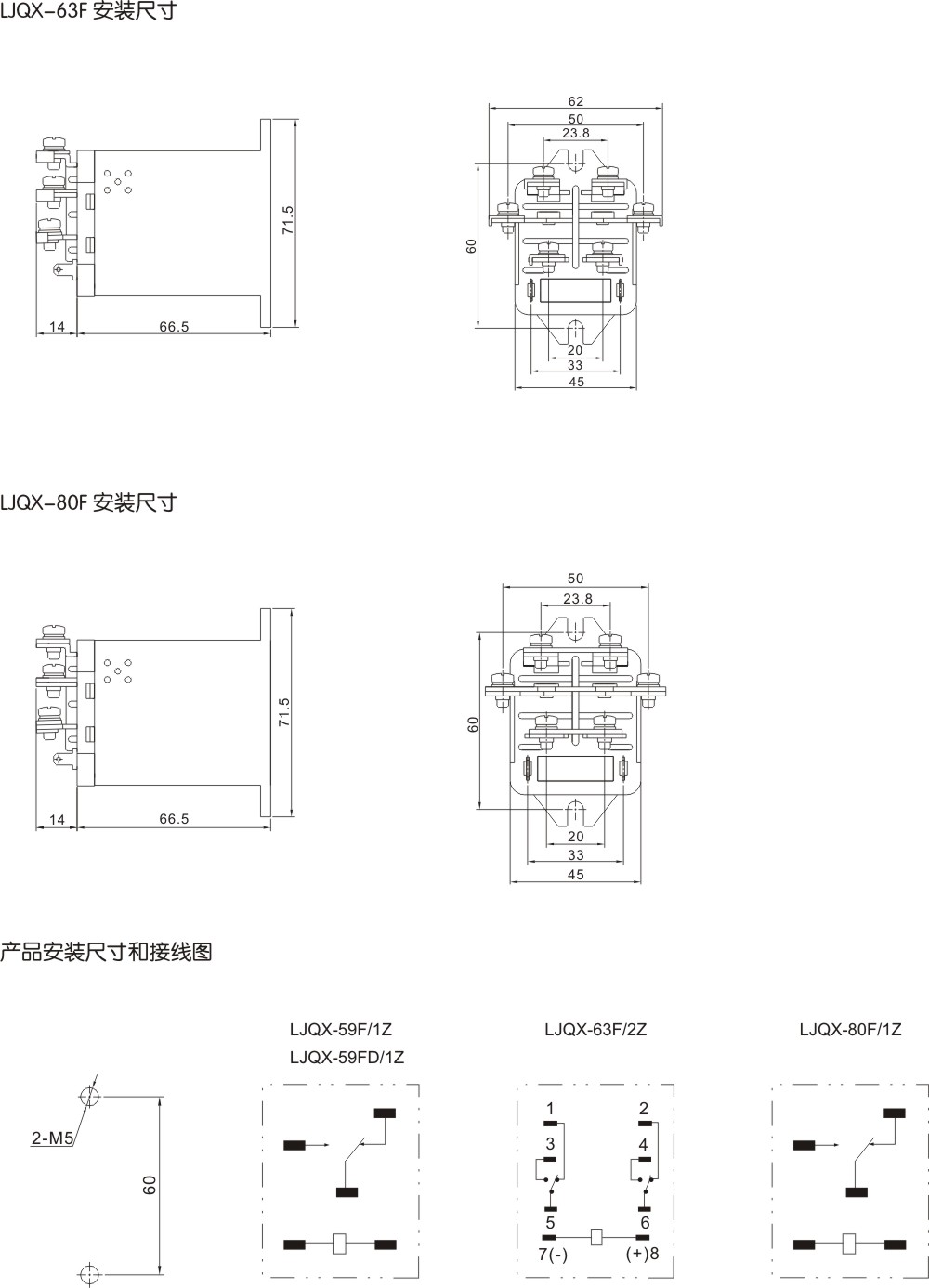 LJQX-63F 安装尺寸

14
66.5
71.5

62
50
23.8
60
20
33
45

LJQX-80F 安装尺寸

14
66.5
71.5

50
23.8
60
20
33
45

产品安装尺寸和接线图

2-M5
60

LJQX-59F/1Z
LJQX-59FD/1Z

LJQX-63F/2Z
1
2
3
4
5
6
7(-)
(+)8

LJQX-80F/1Z